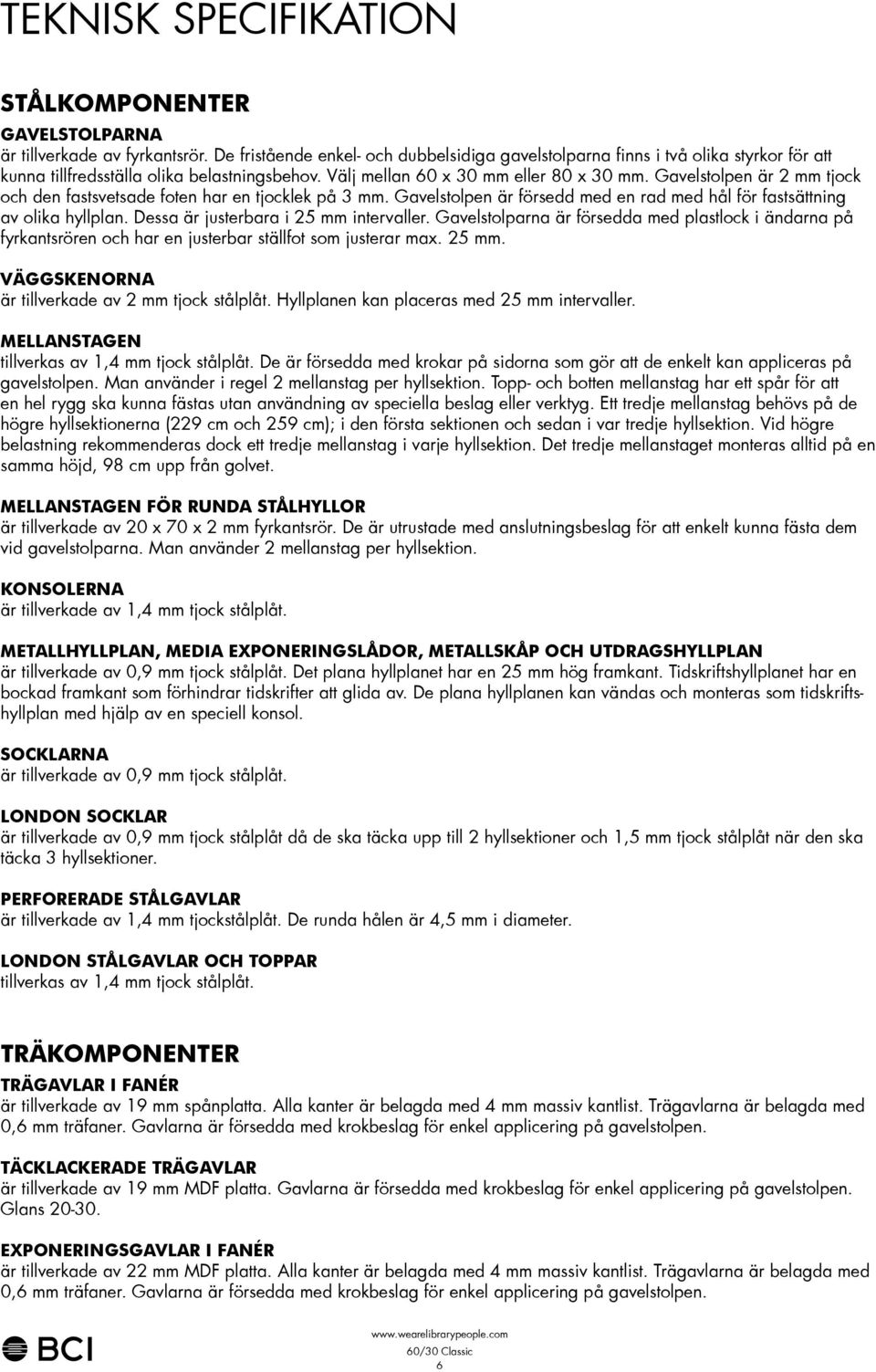 TEKNISK SPECIFIKATION

STÅLKOMPONENTER

GAVELSTOLPARNA
är tillverkade av fyrkantsrör. De fristående enkel- och dubbelsidiga gavelstolparna finns i två olika styrkor för att kunna tillfredsställa olika belastningsbehov. Välj mellan 60 x 30 mm eller 80 x 30 mm. Gavelstolpen är 2 mm tjock och den fastsvetsade foten har en tjocklek på 3 mm. Gavelstolpen är försedd med en rad med hål för fastsättning av olika hyllplan. Dessa är justerbara i 25 mm intervaller. Gavelstolparna är försedda med plastlock i ändarna på fyrkantsrören och har en justerbar ställfot som justerar max. 25 mm.

VÄGGSKENORNA
är tillverkade av 2 mm tjock stålplåt. Hyllplanen kan placeras med 25 mm intervaller.

MELLANSTAGEN
tillverkas av 1,4 mm tjock stålplåt. De är försedda med krokar på sidorna som gör att de enkelt kan appliceras på gavelstolpen. Man använder i regel 2 mellanstag per hyllsektion. Topp- och botten mellanstag har ett spår för att en hel rygg ska kunna fästas utan användning av speciella beslag eller verktyg. Ett tredje mellanstag behövs på de högre hyllsektionerna (229 cm och 259 cm); i den första sektionen och sedan i var tredje hyllsektion. Vid högre belastning rekommenderas dock ett tredje mellanstag i varje hyllsektion. Det tredje mellanstaget monteras alltid på en samma höjd, 98 cm upp från golvet.

MELLANSTAGEN FÖR RUNDA STÅLHYLLOR
är tillverkade av 20 x 70 x 2 mm fyrkantsrör. De är utrustade med anslutningsbeslag för att enkelt kunna fästa dem vid gavelstolparna. Man använder 2 mellanstag per hyllsektion.

KONSOLERNA
är tillverkade av 1,4 mm tjock stålplåt.

METALLHYLLPLAN, MEDIA EXPONERINGSLÅDOR, METALLSKÅP OCH UTDRAGSHYLLPLAN
är tillverkade av 0,9 mm tjock stålplåt. Det plana hyllplanet har en 25 mm hög framkant. Tidskriftshyllplanet har en bockad framkant som förhindrar tidskrifter att glida av. De plana hyllplanen kan vändas och monteras som tidskriftshyllplan med hjälp av en speciell konsol.

SOCKLARNA
är tillverkade av 0,9 mm tjock stålplåt.

LONDON SOCKLAR
är tillverkade av 0,9 mm tjock stålplåt då de ska täcka upp till 2 hyllsektioner och 1,5 mm tjock stålplåt när den ska täcka 3 hyllsektioner.

PERFORERADE STÅLGAVLAR
är tillverkade av 1,4 mm tjockstålplåt. De runda hålen är 4,5 mm i diameter.

LONDON STÅLGAVLAR OCH TOPPAR
tillverkas av 1,4 mm tjock stålplåt.

TRÄKOMPONENTER

TRÄGAVLAR I FANÉR
är tillverkade av 19 mm spånplatta. Alla kanter är belagda med 4 mm massiv kantlist. Trägavlarna är belagda med 0,6 mm träfaner. Gavlarna är försedda med krokbeslag för enkel applicering på gavelstolpen.

TÄCKLACKERADE TRÄGAVLAR
är tillverkade av 19 mm MDF platta. Gavlarna är försedda med krokbeslag för enkel applicering på gavelstolpen. Glans 20-30.

EXPONERINGSGAVLAR I FANÉR
är tillverkade av 22 mm MDF platta. Alla kanter är belagda med 4 mm massiv kantlist. Trägavlarna är belagda med 0,6 mm träfaner. Gavlarna är försedda med krokbeslag för enkel applicering på gavelstolpen.

BCI

www.wearelibrarypeople.com
60/30 Classic
6